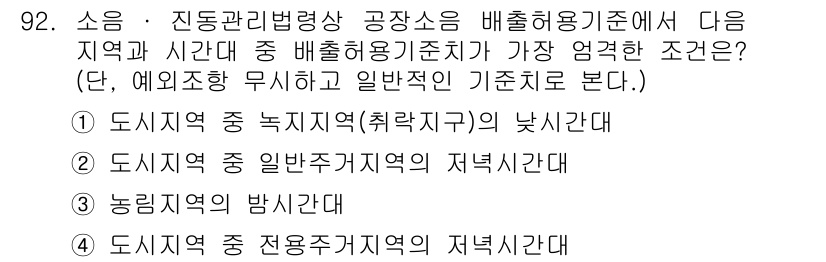 92. 소음 · 진동관리법령상 공장소음 배출허용기준에서 다음 지역과 시간대 중 배출허용기준치가 가장 엄격한 조건은? (단, 예외조항 무시하고 일반적인 기준치로 본다.)

① 도시지역 중 녹지지역(취락지구)의 낮시간대

② 도시지역 중 일반주거지역의 저녁시간대

③ 농림지역의 밤시간대

④ 도시지역 중 전용주거지역의 저녁시간대